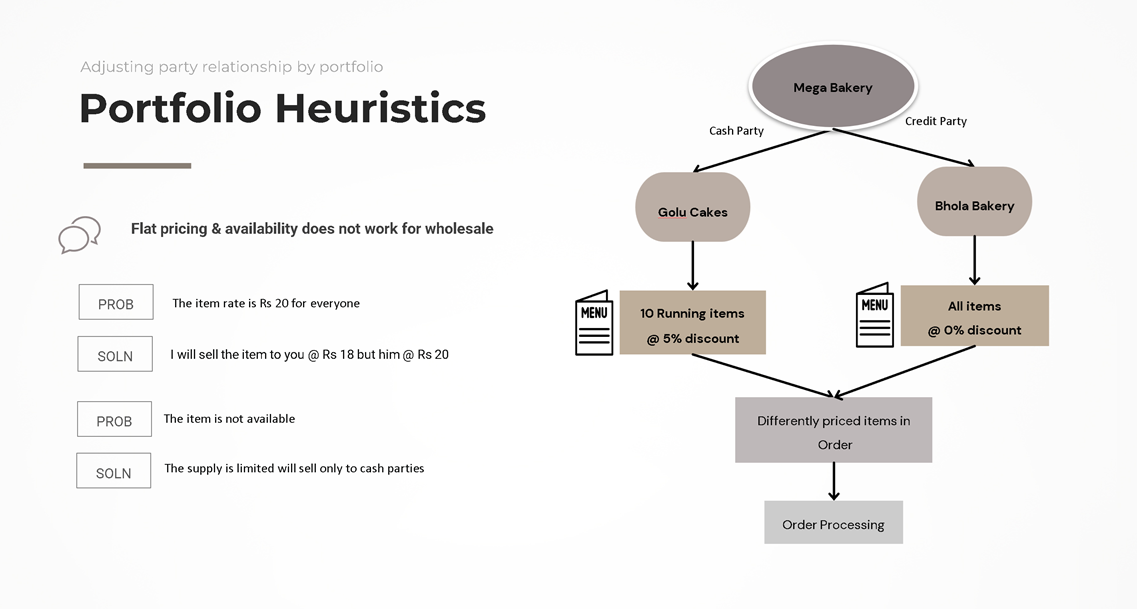 Adjusting party relationship by portfolio

Portfolio Heuristics

Flat pricing & availability does not work for wholesale

PROB The item rate is Rs 20 for everyone

SOLN I will sell the item to you @ Rs 18 but him @ Rs 20

PROB The item is not available

SOLN The supply is limited will sell only to cash parties

Mega Bakery

Cash Party

Credit Party

Golu Cakes

Bhola Bakery

MENU

10 Running items @ 5% discount

MENU

All items @ 0% discount

Differently priced items in Order

Order Processing